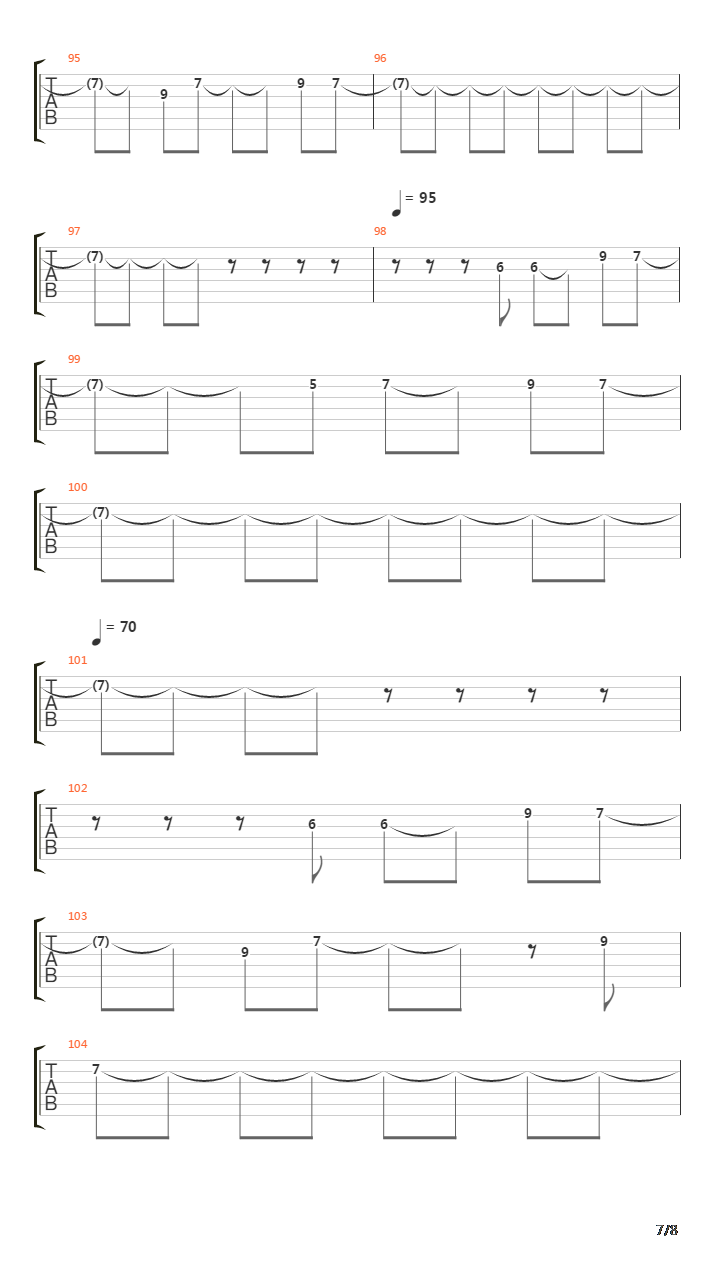 95
T
A
B
(7) 9 7 9 7
96
(7)

= 95
97
T
A
B
(7)
98
6 6 9 7

99
T
A
B
(7) 5 7 9 7

100
T
A
B
(7)

= 70
101
T
A
B
(7)

102
T
A
B
6 6 9 7

103
T
A
B
(7) 9 7 9

104
T
A
B
7

7/8